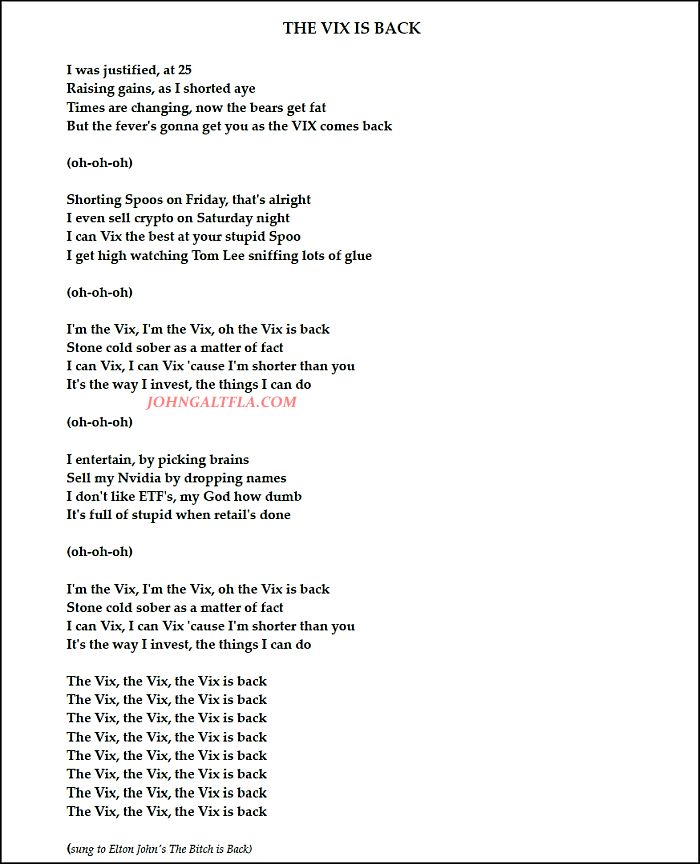 THE VIX IS BACK

I was justified, at 25
Raising gains, as I shorted aye
Times are changing, now the bears get fat
But the fever's gonna get you as the VIX comes back

(oh-oh-oh)

Shorting Spoos on Friday, that's alright
I even sell crypto on Saturday night
I can Vix the best at your stupid Spoo
I get high watching Tom Lee sniffing lots of glue

(oh-oh-oh)

I'm the Vix, I'm the Vix, oh the Vix is back
Stone cold sober as a matter of fact
I can Vix, I can Vix 'cause I'm shorter than you
It's the way I invest, the things I can do

JOHNGALTFLA.COM

(oh-oh-oh)

I entertain, by picking brains
Sell my Nvidia by dropping names
I don't like ETF's, my God how dumb
It's full of stupid when retail's done

(oh-oh-oh)

I'm the Vix, I'm the Vix, oh the Vix is back
Stone cold sober as a matter of fact
I can Vix, I can Vix 'cause I'm shorter than you
It's the way I invest, the things I can do

The Vix, the Vix, the Vix is back
The Vix, the Vix, the Vix is back
The Vix, the Vix, the Vix is back
The Vix, the Vix, the Vix is back
The Vix, the Vix, the Vix is back
The Vix, the Vix, the Vix is back
The Vix, the Vix, the Vix is back
The Vix, the Vix, the Vix is back

(sung to Elton John's The Bitch is Back)